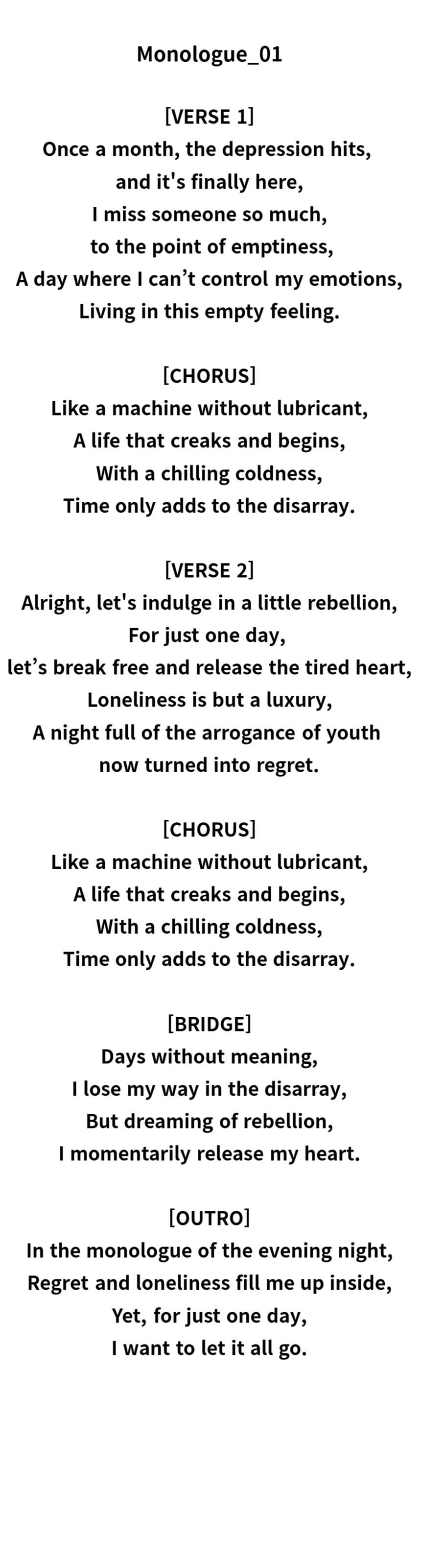 Monologue_01

[VERSE 1]
Once a month, the depression hits,
and it's finally here,
I miss someone so much,
to the point of emptiness,
A day where I can't control my emotions,
Living in this empty feeling.

[CHORUS]
Like a machine without lubricant,
A life that creaks and begins,
With a chilling coldness,
Time only adds to the disarray.

[VERSE 2]
Alright, let's indulge in a little rebellion,
For just one day,
let's break free and release the tired heart,
Loneliness is but a luxury,
A night full of the arrogance of youth
now turned into regret.

[CHORUS]
Like a machine without lubricant,
A life that creaks and begins,
With a chilling coldness,
Time only adds to the disarray.

[BRIDGE]
Days without meaning,
I lose my way in the disarray,
But dreaming of rebellion,
I momentarily release my heart.

[OUTRO]
In the monologue of the evening night,
Regret and loneliness fill me up inside,
Yet, for just one day,
I want to let it all go.